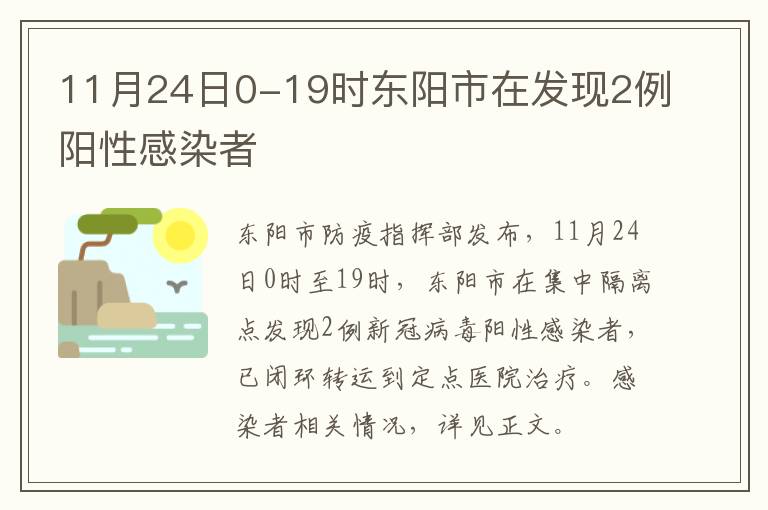 11月24日0-19时东阳市在发现2例阳性感染者

东阳市防疫指挥部发布，11月24日0时至19时，东阳市在集中隔离点发现2例新冠病毒阳性感染者，已闭环转运到定点医院治疗。感染者相关情况，详见正文。